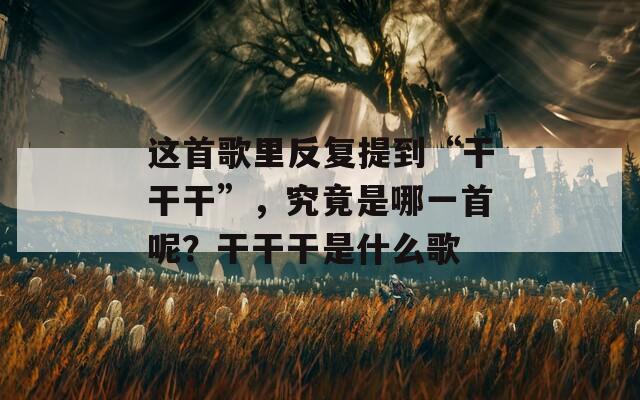 这首歌里反复提到“干干干”，究竟是哪一首呢？干干干是什么歌